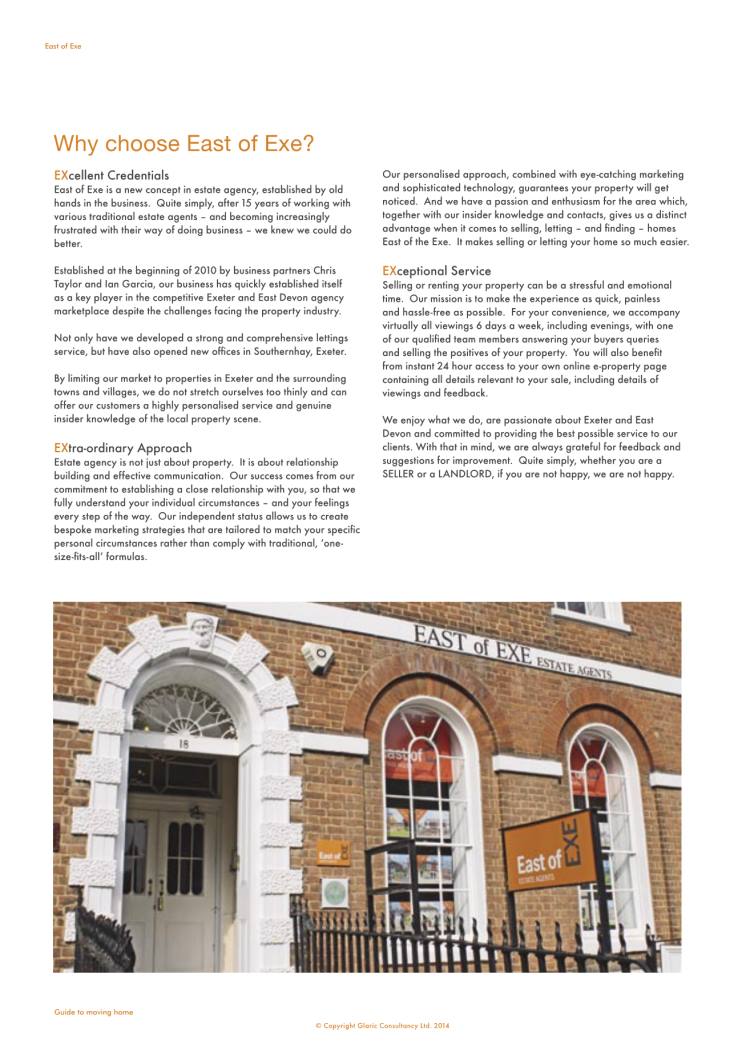 East of Exe

Why choose East of Exe?

EXcellent Credentials
East of Exe is a new concept in estate agency, established by old hands in the business. Quite simply, after 15 years of working with various traditional estate agents – and becoming increasingly frustrated with their way of doing business – we knew we could do better.

Established at the beginning of 2010 by business partners Chris Taylor and Ian Garcia, our business has quickly established itself as a key player in the competitive Exeter and East Devon agency marketplace despite the challenges facing the property industry.

Not only have we developed a strong and comprehensive lettings service, but have also opened new offices in Southernhay, Exeter.

By limiting our market to properties in Exeter and the surrounding towns and villages, we do not stretch ourselves too thinly and can offer our customers a highly personalised service and genuine insider knowledge of the local property scene.

EXtra-ordinary Approach
Estate agency is not just about property. It is about relationship building and effective communication. Our success comes from our commitment to establishing a close relationship with you, so that we fully understand your individual circumstances – and your feelings every step of the way. Our independent status allows us to create bespoke marketing strategies that are tailored to match your specific personal circumstances rather than comply with traditional, 'one-size-fits-all' formulas.

Our personalised approach, combined with eye-catching marketing and sophisticated technology, guarantees your property will get noticed. And we have a passion and enthusiasm for the area which, together with our insider knowledge and contacts, gives us a distinct advantage when it comes to selling, letting – and finding – homes East of the Exe. It makes selling or letting your home so much easier.

EXceptional Service
Selling or renting your property can be a stressful and emotional time. Our mission is to make the experience as quick, painless and hassle-free as possible. For your convenience, we accompany virtually all viewings 6 days a week, including evenings, with one of our qualified team members answering your buyers queries and selling the positives of your property. You will also benefit from instant 24 hour access to your own online e-property page containing all details relevant to your sale, including details of viewings and feedback.

We enjoy what we do, are passionate about Exeter and East Devon and committed to providing the best possible service to our clients. With that in mind, we are always grateful for feedback and suggestions for improvement. Quite simply, whether you are a SELLER or a LANDLORD, if you are not happy, we are not happy.

EAST of EXE ESTATE AGENTS

18

East of EXE ESTATE AGENTS

Guide to moving home

© Copyright Glaric Consultancy Ltd. 2014